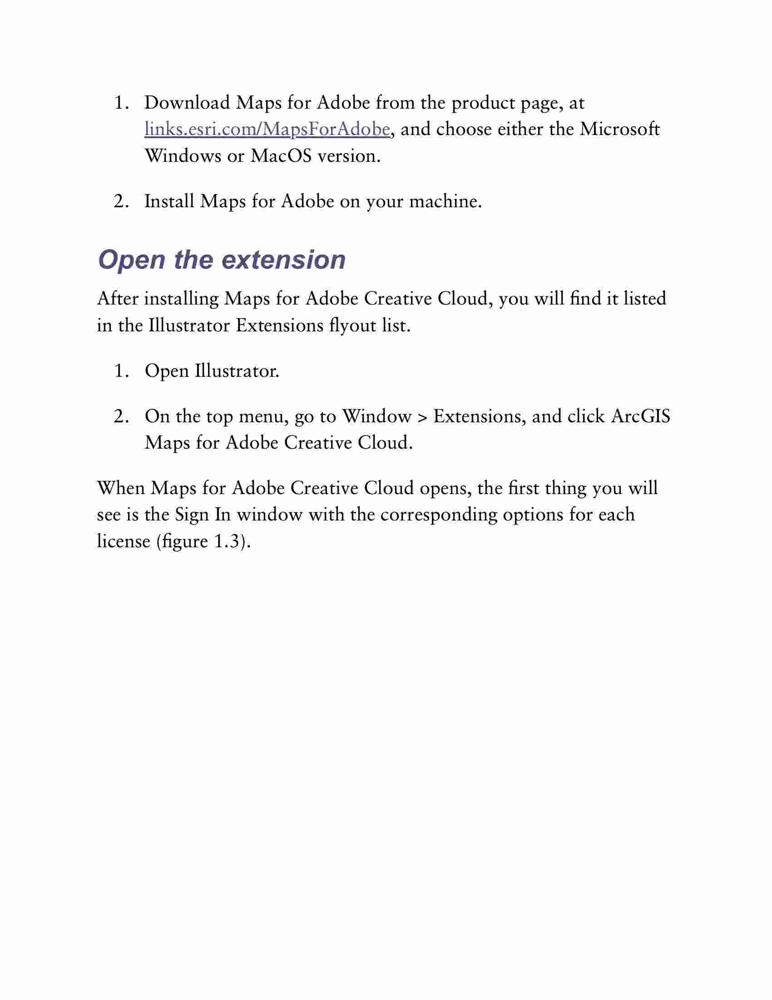 1. Download Maps for Adobe from the product page, at links.esri.com/MapsForAdobe, and choose either the Microsoft Windows or MacOS version.

2. Install Maps for Adobe on your machine.

Open the extension

After installing Maps for Adobe Creative Cloud, you will find it listed in the Illustrator Extensions flyout list.

1. Open Illustrator.

2. On the top menu, go to Window > Extensions, and click ArcGIS Maps for Adobe Creative Cloud.

When Maps for Adobe Creative Cloud opens, the first thing you will see is the Sign In window with the corresponding options for each license (figure 1.3).